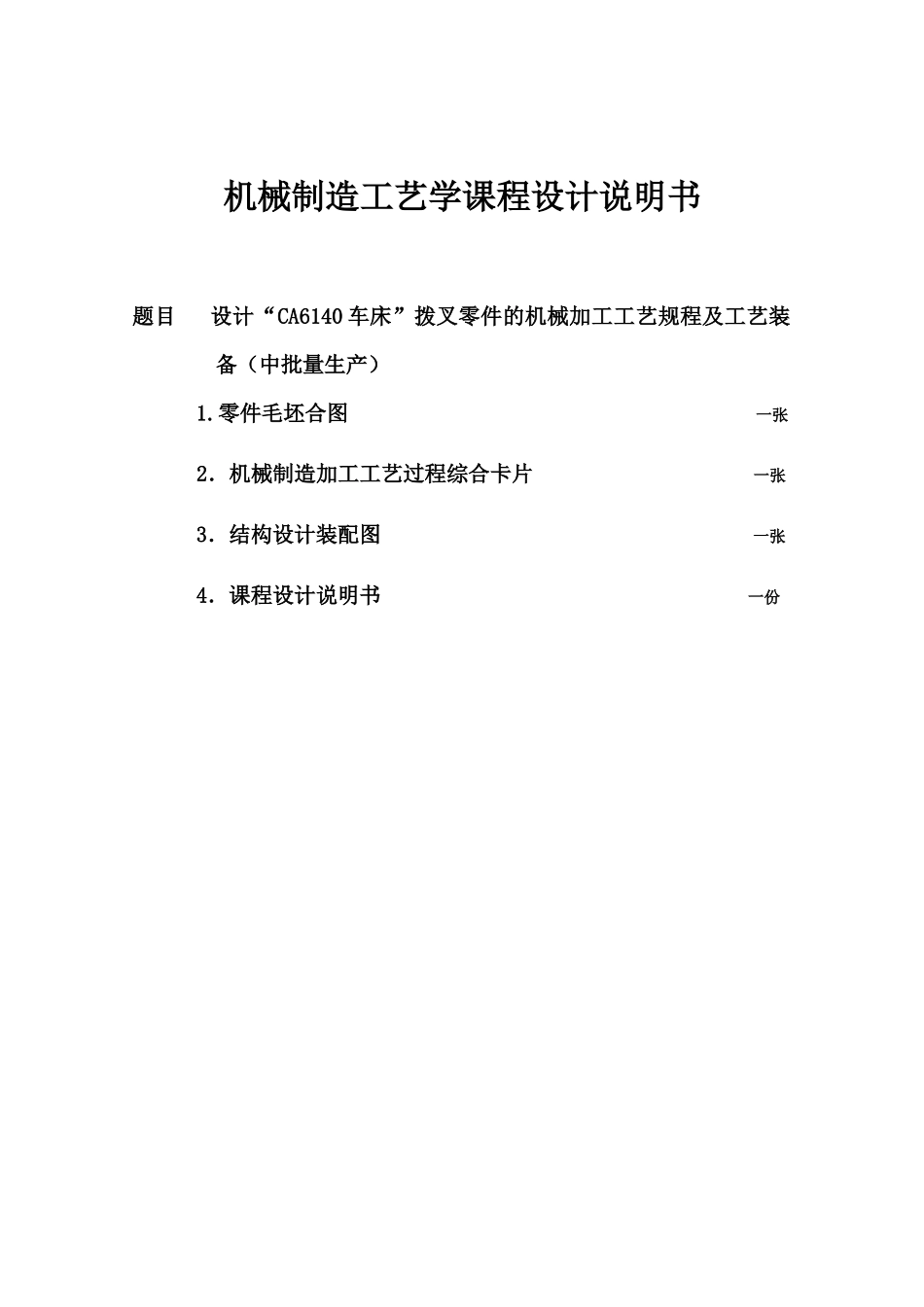 机械制造工艺学课程设计说明书

题目　设计“CA6140车床”拨叉零件的机械加工工艺规程及工艺装备（中批量生产）

1.零件毛坯合图　一张

2. 机械制造加工工艺过程综合卡片　一张

3. 结构设计装配图　一张

4. 课程设计说明书　一份